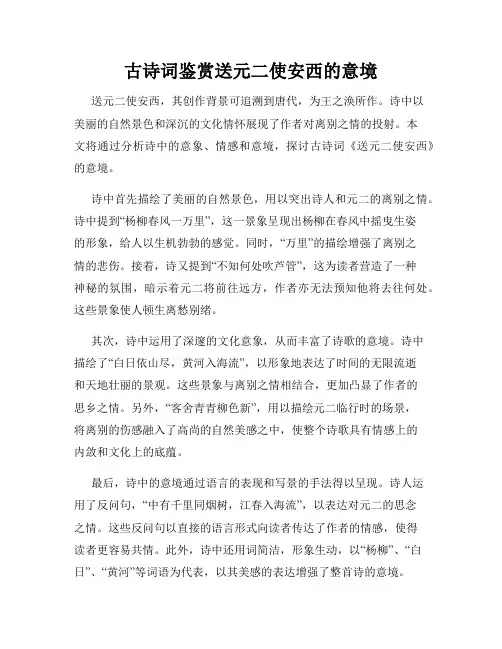 古诗词鉴赏送元二使安西的意境

送元二使安西，其创作背景可追溯到唐代，为王之涣所作。诗中以美丽的自然景色和深沉的文化情怀展现了作者对离别之情的投射。本文将通过分析诗中的意象、情感和意境，探讨古诗词《送元二使安西》的意境。

诗中首先描绘了美丽的自然景色，用以突出诗人和元二的离别之情。诗中提到“杨柳春风一万里”，这一景象呈现出杨柳在春风中摇曳生姿的形象，给人以生机勃勃的感觉。同时，“万里”的描绘增强了离别之情的悲伤。接着，诗又提到“不知何处吹芦管”，这为读者营造了一种神秘的氛围，暗示着元二将前往远方，作者亦无法预知他将去往何处。这些景象使人顿生离愁别绪。

其次，诗中运用了深邃的文化意象，从而丰富了诗歌的意境。诗中描绘了“白日依山尽，黄河入海流”，以形象地表达了时间的无限流逝和天地壮丽的景观。这些景象与离别之情相结合，更加凸显了作者的思乡之情。另外，“客舍青青柳色新”，用以描绘元二临行时的场景，将离别的伤感融入了高尚的自然美感之中，使整个诗歌具有情感上的内敛和文化上的底蕴。

最后，诗中的意境通过语言的表现和写景的手法得以呈现。诗人运用了反问句，“中有千里同烟树，江春入海流”，以表达对元二的思念之情。这些反问句以直接的语言形式向读者传达了作者的情感，使得读者更容易共情。此外，诗中还用词简洁，形象生动，以“杨柳”、“白日”、“黄河”等词语为代表，以其美感的表达增强了整首诗的意境。